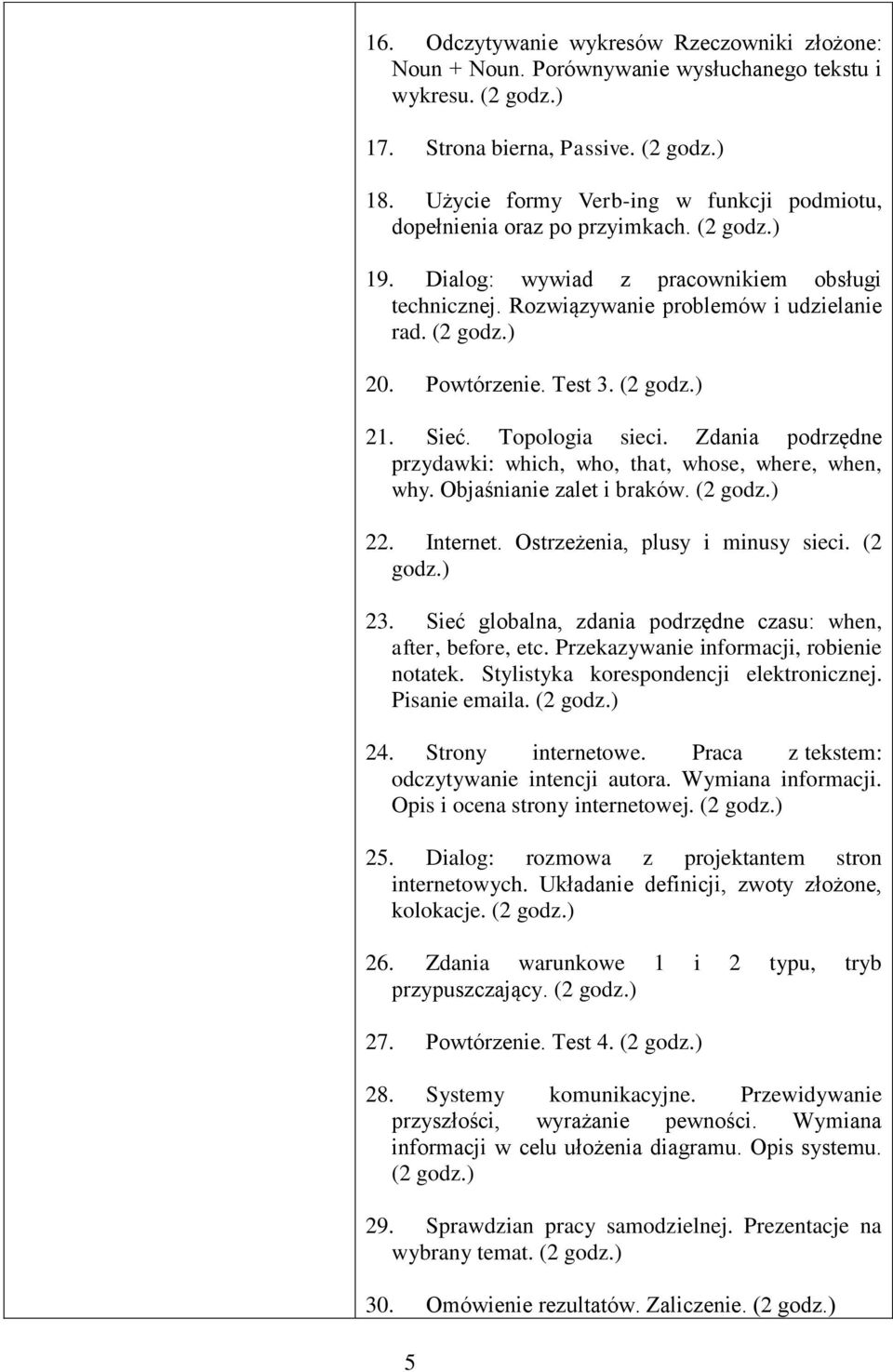 16. Odczytywanie wykresów Rzeczowniki złożone: Noun + Noun. Porównywanie wysłuchanego tekstu i wykresu. (2 godz.)

17. Strona bierna, Passive. (2 godz.)

18. Użycie formy Verb-ing w funkcji podmiotu, dopełnienia oraz po przyimkach. (2 godz.)

19. Dialog: wywiad z pracownikiem obsługi technicznej. Rozwiązywanie problemów i udzielanie rad. (2 godz.)

20. Powtórzenie. Test 3. (2 godz.)

21. Sieć. Topologia sieci. Zdania podrzędne przydawki: which, who, that, whose, where, when, why. Objaśnianie zalet i braków. (2 godz.)

22. Internet. Ostrzeżenia, plusy i minusy sieci. (2 godz.)

23. Sieć globalna, zdania podrzędne czasu: when, after, before, etc. Przekazywanie informacji, robienie notatek. Stylistyka korespondencji elektronicznej. Pisanie emaila. (2 godz.)

24. Strony internetowe. Praca z tekstem: odczytywanie intencji autora. Wymiana informacji. Opis i ocena strony internetowej. (2 godz.)

25. Dialog: rozmowa z projektantem stron internetowych. Układanie definicji, zwoty złożone, kolokacje. (2 godz.)

26. Zdania warunkowe 1 i 2 typu, tryb przypuszczający. (2 godz.)

27. Powtórzenie. Test 4. (2 godz.)

28. Systemy komunikacyjne. Przewidywanie przyszłości, wyrażanie pewności. Wymiana informacji w celu ułożenia diagramu. Opis systemu. (2 godz.)

29. Sprawdzian pracy samodzielnej. Prezentacje na wybrany temat. (2 godz.)

30. Omówienie rezultatów. Zaliczenie. (2 godz.)

5